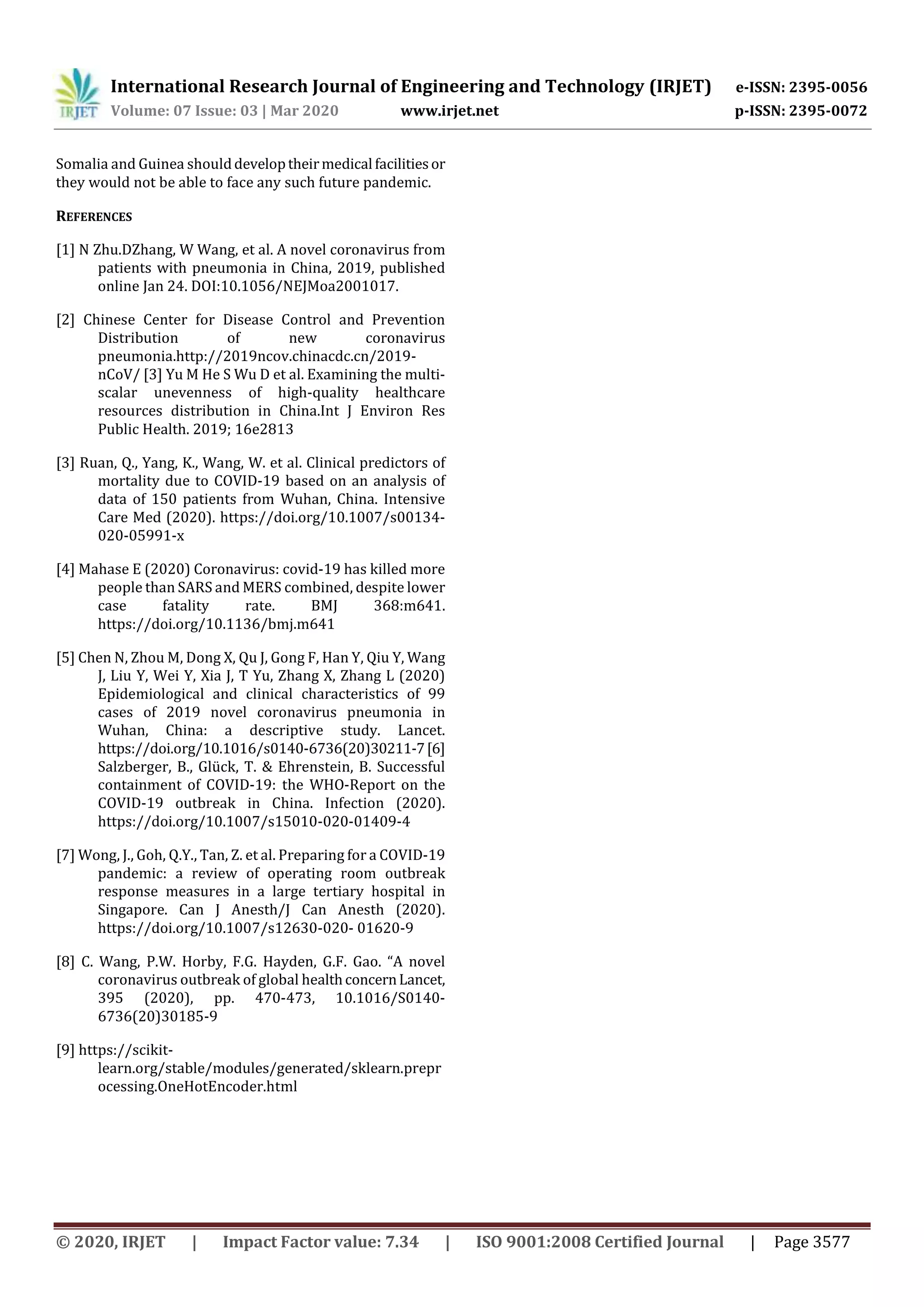 IRJET International Research Journal of Engineering and Technology (IRJET) e-ISSN: 2395-0056
Volume: 07 Issue: 03 | Mar 2020 www.irjet.net p-ISSN: 2395-0072

Somalia and Guinea should develop their medical facilities or they would not be able to face any such future pandemic.

REFERENCES

[1] N Zhu.DZhang, W Wang, et al. A novel coronavirus from patients with pneumonia in China, 2019, published online Jan 24. DOI:10.1056/NEJMoa2001017.

[2] Chinese Center for Disease Control and Prevention Distribution of new coronavirus pneumonia.http://2019ncov.chinacdc.cn/2019-nCoV/ [3] Yu M He S Wu D et al. Examining the multi-scalar unevenness of high-quality healthcare resources distribution in China.Int J Environ Res Public Health. 2019; 16e2813

[3] Ruan, Q., Yang, K., Wang, W. et al. Clinical predictors of mortality due to COVID-19 based on an analysis of data of 150 patients from Wuhan, China. Intensive Care Med (2020). https://doi.org/10.1007/s00134-020-05991-x

[4] Mahase E (2020) Coronavirus: covid-19 has killed more people than SARS and MERS combined, despite lower case fatality rate. BMJ 368:m641. https://doi.org/10.1136/bmj.m641

[5] Chen N, Zhou M, Dong X, Qu J, Gong F, Han Y, Qiu Y, Wang J, Liu Y, Wei Y, Xia J, T Yu, Zhang X, Zhang L (2020) Epidemiological and clinical characteristics of 99 cases of 2019 novel coronavirus pneumonia in Wuhan, China: a descriptive study. Lancet. https://doi.org/10.1016/s0140-6736(20)30211-7 [6] Salzberger, B., Glück, T. & Ehrenstein, B. Successful containment of COVID-19: the WHO-Report on the COVID-19 outbreak in China. Infection (2020). https://doi.org/10.1007/s15010-020-01409-4

[7] Wong, J., Goh, Q.Y., Tan, Z. et al. Preparing for a COVID-19 pandemic: a review of operating room outbreak response measures in a large tertiary hospital in Singapore. Can J Anesth/J Can Anesth (2020). https://doi.org/10.1007/s12630-020- 01620-9

[8] C. Wang, P.W. Horby, F.G. Hayden, G.F. Gao. “A novel coronavirus outbreak of global health concern Lancet, 395 (2020), pp. 470-473, 10.1016/S0140-6736(20)30185-9

[9] https://scikit-learn.org/stable/modules/generated/sklearn.preprocessing.OneHotEncoder.html

© 2020, IRJET | Impact Factor value: 7.34 | ISO 9001:2008 Certified Journal | Page 3577